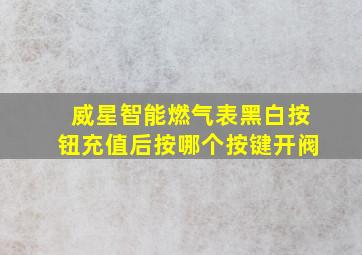 威星智能燃气表黑白按钮充值后按哪个按键开阀